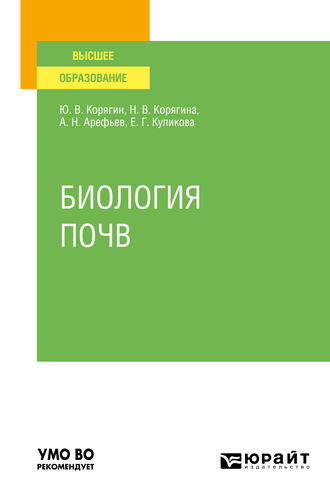 ВЫСШЕЕ
ОБРАЗОВАНИЕ

Ю. В. Корягин, Н. В. Корягина, А. Н. Арефьев, Е. Г. Куликова

БИОЛОГИЯ ПОЧВ

УМО ВО
РЕКОМЕНДУЕТ

ЮРАЙТ
издательство